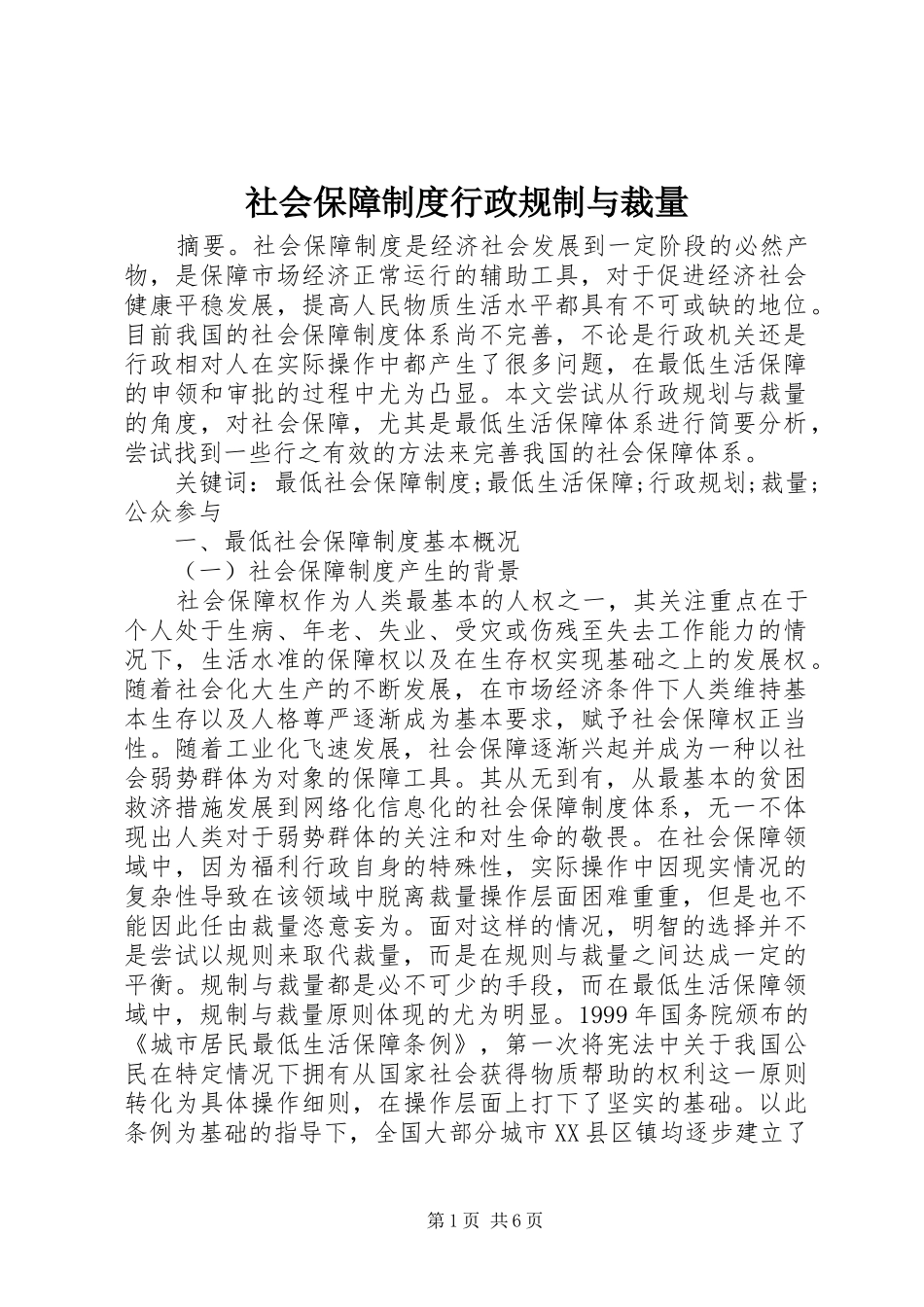 社会保障制度行政规制与裁量

摘要。社会保障制度是经济社会发展到一定阶段的必然产物，是保障市场经济正常运行的辅助工具，对于促进经济社会健康平稳发展，提高人民物质生活水平都具有不可或缺的地位。目前我国的社会保障制度体系尚不完善，不论是行政机关还是行政相对人在实际操作中都产生了很多问题，在最低生活保障的申领和审批的过程中尤为凸显。本文尝试从行政规划与裁量的角度，对社会保障，尤其是最低生活保障体系进行简要分析，尝试找到一些行之有效的方法来完善我国的社会保障体系。

关键词：最低社会保障制度;最低生活保障;行政规划;裁量;公众参与

一、最低社会保障制度基本概况

（一）社会保障制度产生的背景

社会保障权作为人类最基本的人权之一，其关注重点在于个人处于生病、年老、失业、受灾或伤残至失去工作能力的情况下，生活水准的保障权以及在生存权实现基础之上的发展权。随着社会化大生产的不断发展，在市场经济条件下人类维持基本生存以及人格尊严逐渐成为基本要求，赋予社会保障权正当性。随着工业化飞速发展，社会保障逐渐兴起并成为一种以社会弱势群体为对象的保障工具。其从无到有，从最基本的贫困救济措施发展到网络化信息化的社会保障制度体系，无一不体现出人类对于弱势群体的关注和对生命的敬畏。在社会保障领域中，因为福利行政自身的特殊性，实际操作中因现实情况的复杂性导致在该领域中脱离裁量操作层面困难重重，但是也不能因此任由裁量恣意妄为。面对这样的情况，明智的选择并不是尝试以规则来取代裁量，而是在规则与裁量之间达成一定的平衡。规制与裁量都是必不可少的手段，而在最低生活保障领域中，规制与裁量原则体现的尤为明显。1999年国务院颁布的《城市居民最低生活保障条例》，第一次将宪法中关于我国公民在特定情况下拥有从国家社会获得物质帮助的权利这一原则转化为具体操作细则，在操作层面上打下了坚实的基础。以此条例为基础的指导下，全国大部分城市XX县区镇均逐步建立了

第1页 共6页